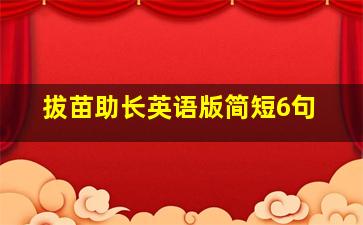 拔苗助长英语版简短6句